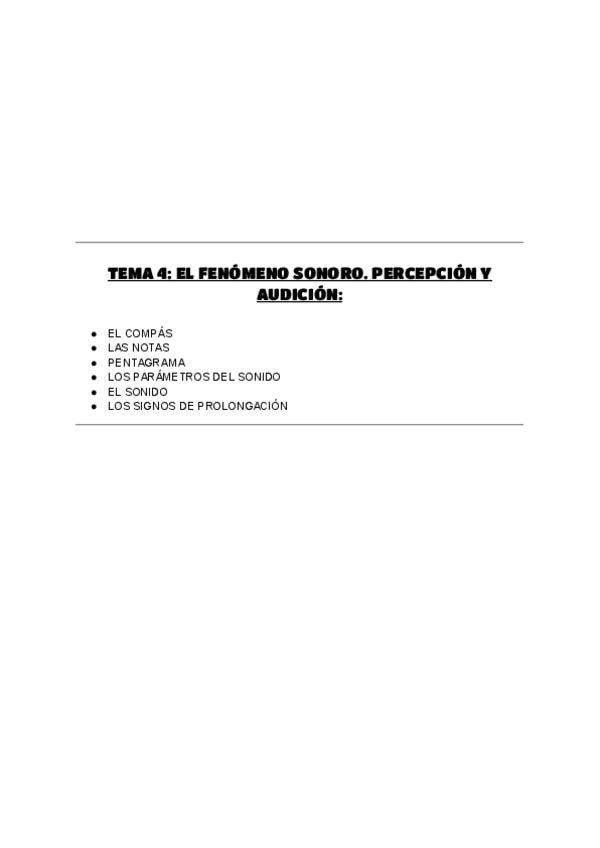 TEMA 4: EL FENÓMENO SONORO. PERCEPCIÓN Y AUDICIÓN:

• EL COMPÁS
• LAS NOTAS
• PENTAGRAMA
• LOS PARÁMETROS DEL SONIDO
• EL SONIDO
• LOS SIGNOS DE PROLONGACIÓN